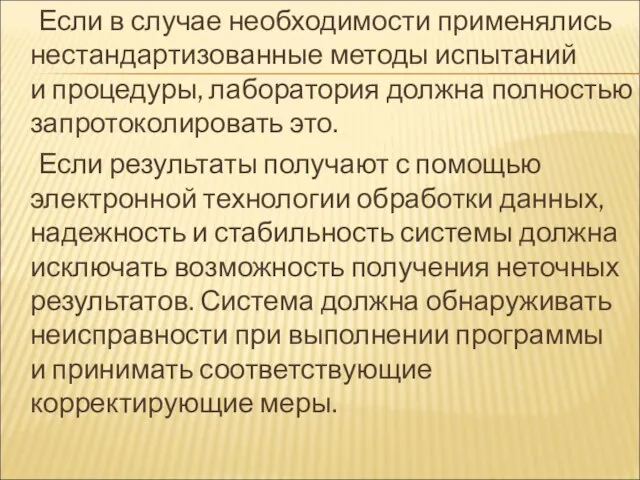 Если в случае необходимости применялись нестандартизованные методы испытаний и процедуры, лаборатория должна полностью запротоколировать это.

Если результаты получают с помощью электронной технологии обработки данных, надежность и стабильность системы должна исключать возможность получения неточных результатов. Система должна обнаруживать неисправности при выполнении программы и принимать соответствующие корректирующие меры.